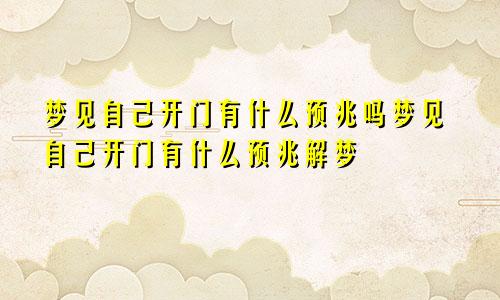 梦见自己开门有什么预兆吗梦见自己开门有什么预兆解梦